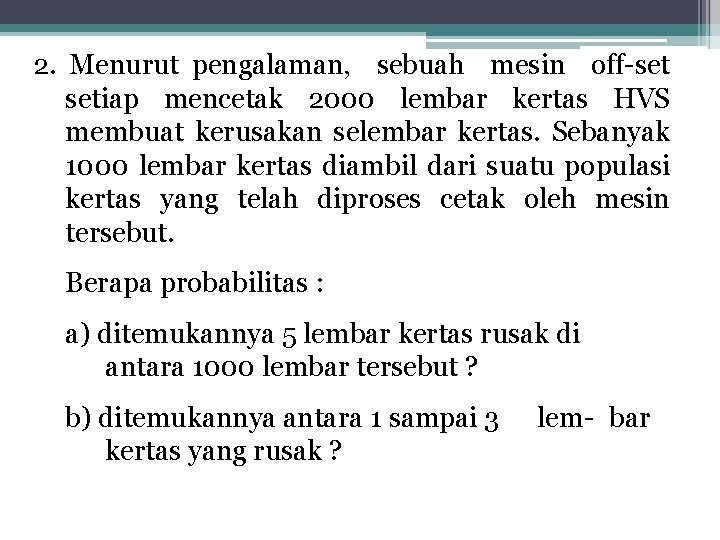 2. Menurut pengalaman, sebuah mesin off-set setiap mencetak 2000 lembar kertas HVS membuat kerusakan selembar kertas. Sebanyak 1000 lembar kertas diambil dari suatu populasi kertas yang telah diproses cetak oleh mesin tersebut.

Berapa probabilitas :

a) ditemukannya 5 lembar kertas rusak di antara 1000 lembar tersebut ?

b) ditemukannya antara 1 sampai 3 lem- bar kertas yang rusak ?